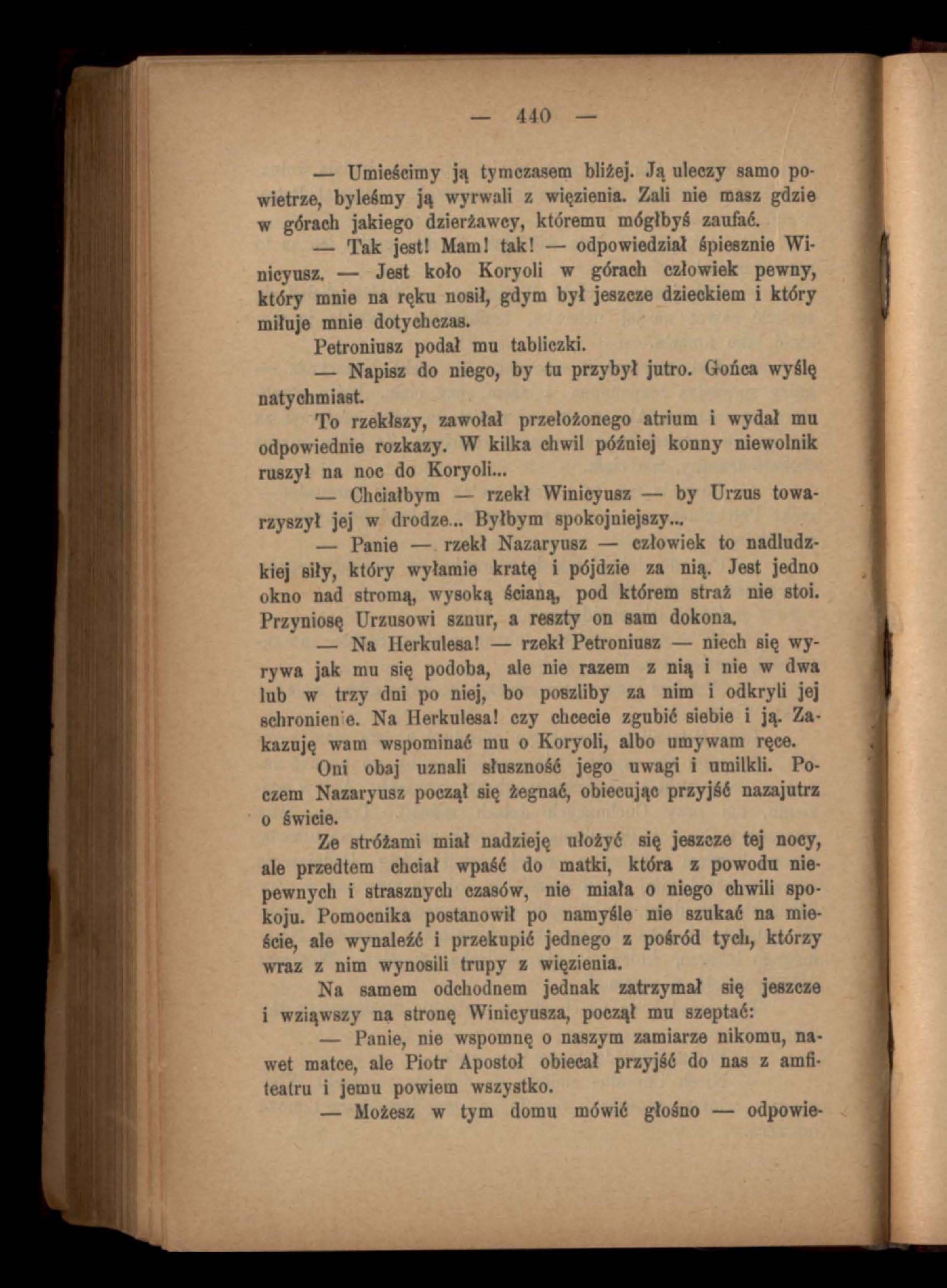 — 440 —

— Umieścimy ją tymczasem bliżej. Ją uleczy samo powietrze, byleśmy ją wyrwali z więzienia. Zali nie masz gdzie w górach jakiego dzierżawcy, któremu mógłbyś zaufać.

— Tak jest! Mam! tak! — odpowiedział śpiesznie Winicyusz. — Jest koło Koryoli w górach człowiek pewny, który mnie na ręku nosił, gdym był jeszcze dzieckiem i który miłuje mnie dotychczas.

Petroniusz podał mu tabliczki.

— Napisz do niego, by tu przybył jutro. Gońca wyślę natychmiast.

To rzekłszy, zawołał przełożonego atrium i wydał mu odpowiednie rozkazy. W kilka chwil później konny niewolnik ruszył na noc do Koryoli...

— Chciałbym — rzekł Winicyusz — by Urzus towarzyszył jej w drodze... Byłbym spokojniejszy...

— Panie — rzekł Nazaryusz — człowiek to nadludzkiej siły, który wyłamie kratę i pójdzie za nią. Jest jedno okno nad stromą, wysoką ścianą, pod którem straż nie stoi. Przyniosę Urzusowi sznur, a reszty on sam dokona.

— Na Herkulesa! — rzekł Petroniusz — niech się wyrywa jak mu się podoba, ale nie razem z nią i nie w dwa lub w trzy dni po niej, bo poszliby za nim i odkryli jej schronienie. Na Herkulesa! czy chcecie zgubić siebie i ją. Zakazuję wam wspominać mu o Koryoli, albo umywam ręce.

Oni obaj uznali słuszność jego uwagi i umilkli. Poczem Nazaryusz począł się żegnać, obiecując przyjść nazajutrz o świcie.

Ze stróżami miał nadzieję ułożyć się jeszcze tej nocy, ale przedtem chciał wpaść do matki, która z powodu niepewnych i strasznych czasów, nie miała o niego chwili spokoju. Pomocnika postanowił po namyśle nie szukać na mieście, ale wynaleźć i przekupić jednego z pośród tych, którzy wraz z nim wynosili trupy z więzienia.

Na samem odchodnem jednak zatrzymał się jeszcze i wziąwszy na stronę Winicyusza, począł mu szeptać:

— Panie, nie wspomnę o naszym zamiarze nikomu, nawet matce, ale Piotr Apostoł obiecał przyjść do nas z amfiteatru i jemu powiem wszystko.

— Możesz w tym domu mówić głośno — odpowie-